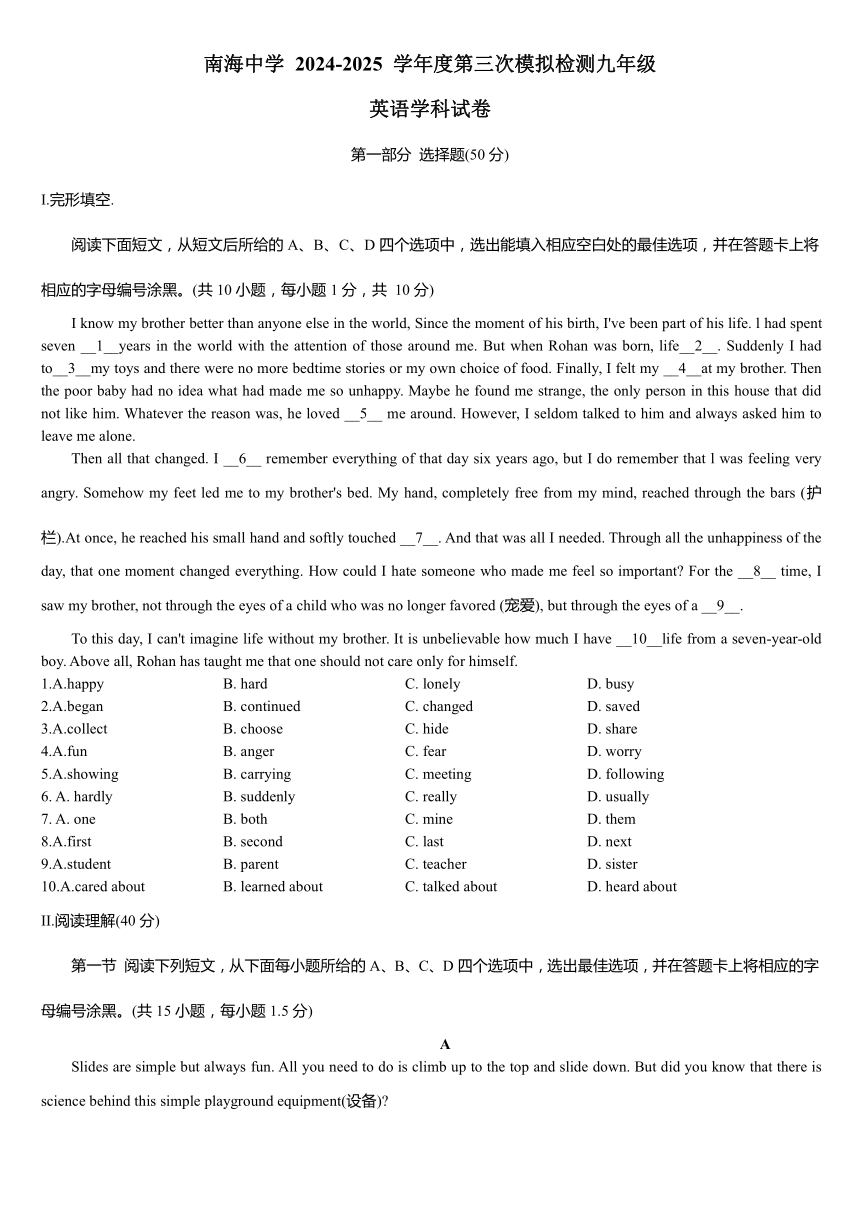 南海中学 2024-2025 学年度第三次模拟检测九年级

英语学科试卷

第一部分 选择题(50 分)

I.完形填空.

阅读下面短文，从短文后所给的 A、B、C、D 四个选项中，选出能填入相应空白处的最佳选项，并在答题卡上将相应的字母编号涂黑。(共 10 小题，每小题 1 分，共 10 分)

I know my brother better than anyone else in the world, Since the moment of his birth, I've been part of his life. l had spent seven __1__years in the world with the attention of those around me. But when Rohan was born, life__2__. Suddenly I had to__3__my toys and there were no more bedtime stories or my own choice of food. Finally, I felt my __4__at my brother. Then the poor baby had no idea what had made me so unhappy. Maybe he found me strange, the only person in this house that did not like him. Whatever the reason was, he loved __5__ me around. However, I seldom talked to him and always asked him to leave me alone.

Then all that changed. I __6__ remember everything of that day six years ago, but I do remember that l was feeling very angry. Somehow my feet led me to my brother's bed. My hand, completely free from my mind, reached through the bars (护栏).At once, he reached his small hand and softly touched __7__. And that was all I needed. Through all the unhappiness of the day, that one moment changed everything. How could I hate someone who made me feel so important? For the __8__ time, I saw my brother, not through the eyes of a child who was no longer favored (宠爱), but through the eyes of a __9__.

To this day, I can't imagine life without my brother. It is unbelievable how much I have __10__life from a seven-year-old boy. Above all, Rohan has taught me that one should not care only for himself.

| 1.A.happy | B. hard | C. lonely | D. busy |
|---|---|---|---|
| 2.A.began | B. continued | C. changed | D. saved |
| 3.A.collect | B. choose | C. hide | D. share |
| 4.A.fun | B. anger | C. fear | D. worry |
| 5.A.showing | B. carrying | C. meeting | D. following |
| 6. A. hardly | B. suddenly | C. really | D. usually |
| 7. A. one | B. both | C. mine | D. them |
| 8.A.first | B. second | C. last | D. next |
| 9.A.student | B. parent | C. teacher | D. sister |
| 10.A.cared about | B. learned about | C. talked about | D. heard about |

II.阅读理解(40 分)

第一节 阅读下列短文，从下面每小题所给的 A、B、C、D 四个选项中，选出最佳选项，并在答题卡上将相应的字母编号涂黑。(共 15 小题，每小题 1.5 分)

A

Slides are simple but always fun. All you need to do is climb up to the top and slide down. But did you know that there is science behind this simple playground equipment(设备)?